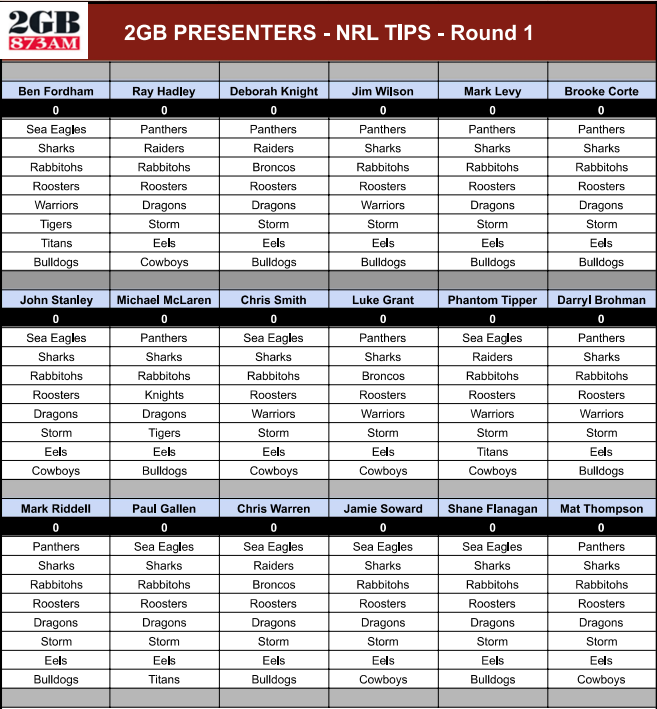 2GB 873AM

2GB PRESENTERS - NRL TIPS - Round 1

| Ben Fordham | Ray Hadley | Deborah Knight | Jim Wilson | Mark Levy | Brooke Corte |
|---|---|---|---|---|---|
| 0 | 0 | 0 | 0 | 0 | 0 |
| Sea Eagles | Panthers | Panthers | Panthers | Panthers | Panthers |
| Sharks | Raiders | Raiders | Sharks | Sharks | Sharks |
| Rabbitohs | Rabbitohs | Broncos | Rabbitohs | Rabbitohs | Rabbitohs |
| Roosters | Roosters | Roosters | Roosters | Roosters | Roosters |
| Warriors | Dragons | Dragons | Warriors | Dragons | Dragons |
| Tigers | Storm | Storm | Storm | Storm | Storm |
| Titans | Eels | Eels | Eels | Eels | Eels |
| Bulldogs | Cowboys | Bulldogs | Bulldogs | Bulldogs | Bulldogs |

| John Stanley | Michael McLaren | Chris Smith | Luke Grant | Phantom Tipper | Darryl Brohman |
|---|---|---|---|---|---|
| 0 | 0 | 0 | 0 | 0 | 0 |
| Sea Eagles | Panthers | Sea Eagles | Panthers | Sea Eagles | Panthers |
| Sharks | Sharks | Sharks | Sharks | Raiders | Sharks |
| Rabbitohs | Rabbitohs | Rabbitohs | Broncos | Rabbitohs | Rabbitohs |
| Roosters | Knights | Roosters | Roosters | Roosters | Roosters |
| Dragons | Dragons | Warriors | Warriors | Warriors | Warriors |
| Storm | Tigers | Storm | Storm | Storm | Storm |
| Eels | Eels | Eels | Eels | Titans | Eels |
| Cowboys | Bulldogs | Cowboys | Cowboys | Cowboys | Bulldogs |

| Mark Riddell | Paul Gallen | Chris Warren | Jamie Soward | Shane Flanagan | Mat Thompson |
|---|---|---|---|---|---|
| 0 | 0 | 0 | 0 | 0 | 0 |
| Panthers | Sea Eagles | Sea Eagles | Sea Eagles | Sea Eagles | Panthers |
| Sharks | Sharks | Raiders | Sharks | Sharks | Sharks |
| Rabbitohs | Rabbitohs | Broncos | Rabbitohs | Rabbitohs | Rabbitohs |
| Roosters | Roosters | Roosters | Roosters | Roosters | Roosters |
| Dragons | Dragons | Dragons | Dragons | Dragons | Dragons |
| Storm | Storm | Storm | Storm | Storm | Storm |
| Eels | Eels | Eels | Eels | Eels | Eels |
| Bulldogs | Titans | Bulldogs | Cowboys | Bulldogs | Cowboys |